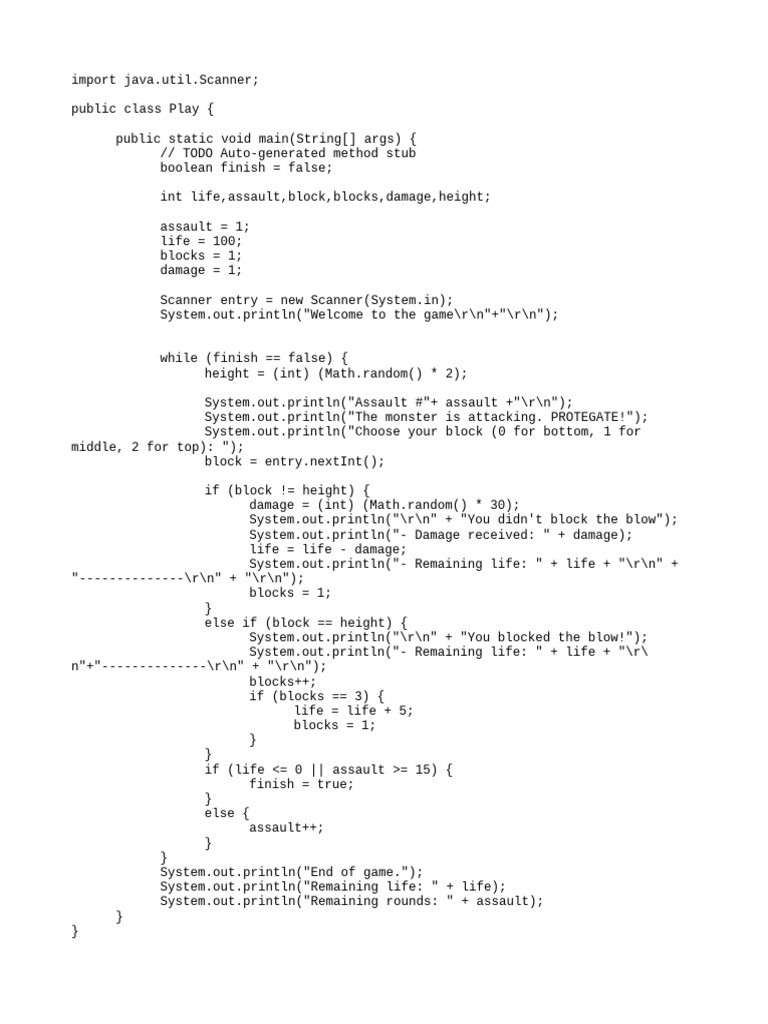 import java.util.Scanner;

public class Play {

      public static void main(String[] args) {
            // TODO Auto-generated method stub
            boolean finish = false;

            int life,assault,block,blocks,damage,height;

            assault = 1;
            life = 100;
            blocks = 1;
            damage = 1;

            Scanner entry = new Scanner(System.in);
            System.out.println("Welcome to the game\r\n"+"\r\n");


            while (finish == false) {
                  height = (int) (Math.random() * 2);

                  System.out.println("Assault #"+ assault +"\r\n");
                  System.out.println("The monster is attacking. PROTEGATE!");
                  System.out.println("Choose your block (0 for bottom, 1 for middle, 2 for top): ");
                  block = entry.nextInt();

                  if (block != height) {
                        damage = (int) (Math.random() * 30);
                        System.out.println("\r\n" + "You didn't block the blow");
                        System.out.println("- Damage received: " + damage);
                        life = life - damage;
                        System.out.println("- Remaining life: " + life + "\r\n" + "--------------\r\n" + "\r\n");
                        blocks = 1;
                  }
                  else if (block == height) {
                        System.out.println("\r\n" + "You blocked the blow!");
                        System.out.println("- Remaining life: " + life + "\r\n"+"--------------\r\n" + "\r\n");
                        blocks++;
                        if (blocks == 3) {
                              life = life + 5;
                              blocks = 1;
                        }
                  }
                  if (life <= 0 || assault >= 15) {
                        finish = true;
                  }
                  else {
                        assault++;
                  }
            }
            System.out.println("End of game.");
            System.out.println("Remaining life: " + life);
            System.out.println("Remaining rounds: " + assault);
      }
}